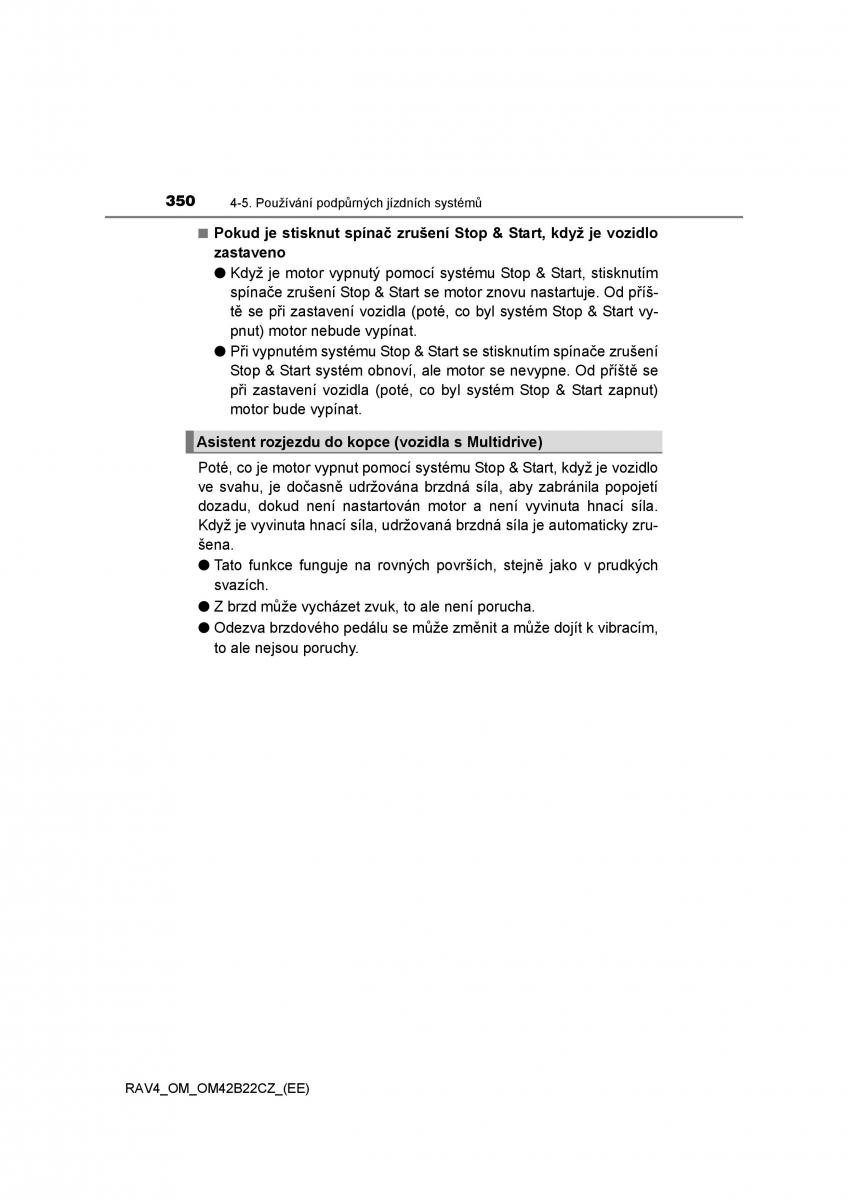 350 4-5. Používání podpůrných jízdních systémů

■ Pokud je stisknut spínač zrušení Stop & Start, když je vozidlo zastaveno

● Když je motor vypnutý pomocí systému Stop & Start, stisknutím spínače zrušení Stop & Start se motor znovu nastartuje. Od příště se při zastavení vozidla (poté, co byl systém Stop & Start vypnut) motor nebude vypínat.

● Při vypnutém systému Stop & Start se stisknutím spínače zrušení Stop & Start systém obnoví, ale motor se nevypne. Od příště se při zastavení vozidla (poté, co byl systém Stop & Start zapnut) motor bude vypínat.

Asistent rozjezdu do kopce (vozidla s Multidrive)

Poté, co je motor vypnut pomocí systému Stop & Start, když je vozidlo ve svahu, je dočasně udržována brzdná síla, aby zabránila popojetí dozadu, dokud není nastartován motor a není vyvinuta hnací síla. Když je vyvinuta hnací síla, udržovaná brzdná síla je automaticky zrušena.

● Tato funkce funguje na rovných površích, stejně jako v prudkých svazích.

● Z brzd může vycházet zvuk, to ale není porucha.

● Odezva brzdového pedálu se může změnit a může dojít k vibracím, to ale nejsou poruchy.

RAV4_OM_OM42B22CZ_(EE)